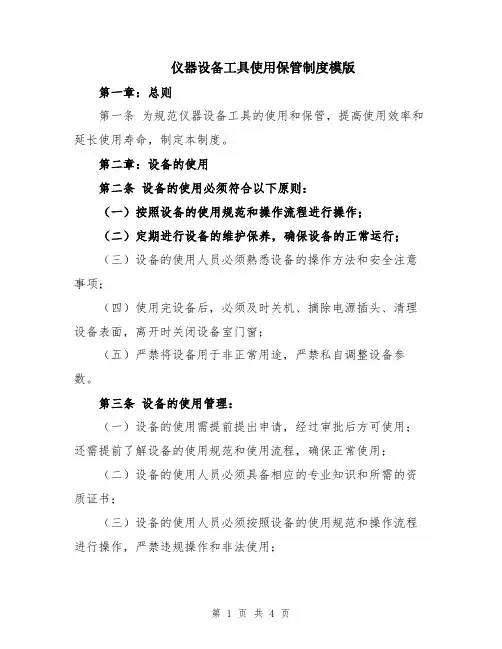 仪器设备工具使用保管制度模版

第一章：总则

第一条 为规范仪器设备工具的使用和保管，提高使用效率和延长使用寿命，制定本制度。

第二章：设备的使用

第二条 设备的使用必须符合以下原则：

（一）按照设备的使用规范和操作流程进行操作；

（二）定期进行设备的维护保养，确保设备的正常运行；

（三）设备的使用人员必须熟悉设备的操作方法和安全注意事项；

（四）使用完设备后，必须及时关机、摘除电源插头、清理设备表面，离开时关闭设备室门窗；

（五）严禁将设备用于非正常用途，严禁私自调整设备参数。

第三条 设备的使用管理：

（一）设备的使用需提前提出申请，经过审批后方可使用；还需提前了解设备的使用规范和使用流程，确保正常使用；

（二）设备的使用人员必须具备相应的专业知识和所需的资质证书；

（三）设备的使用人员必须按照设备的使用规范和操作流程进行操作，严禁违规操作和非法使用；

第 1 页 共 4 页